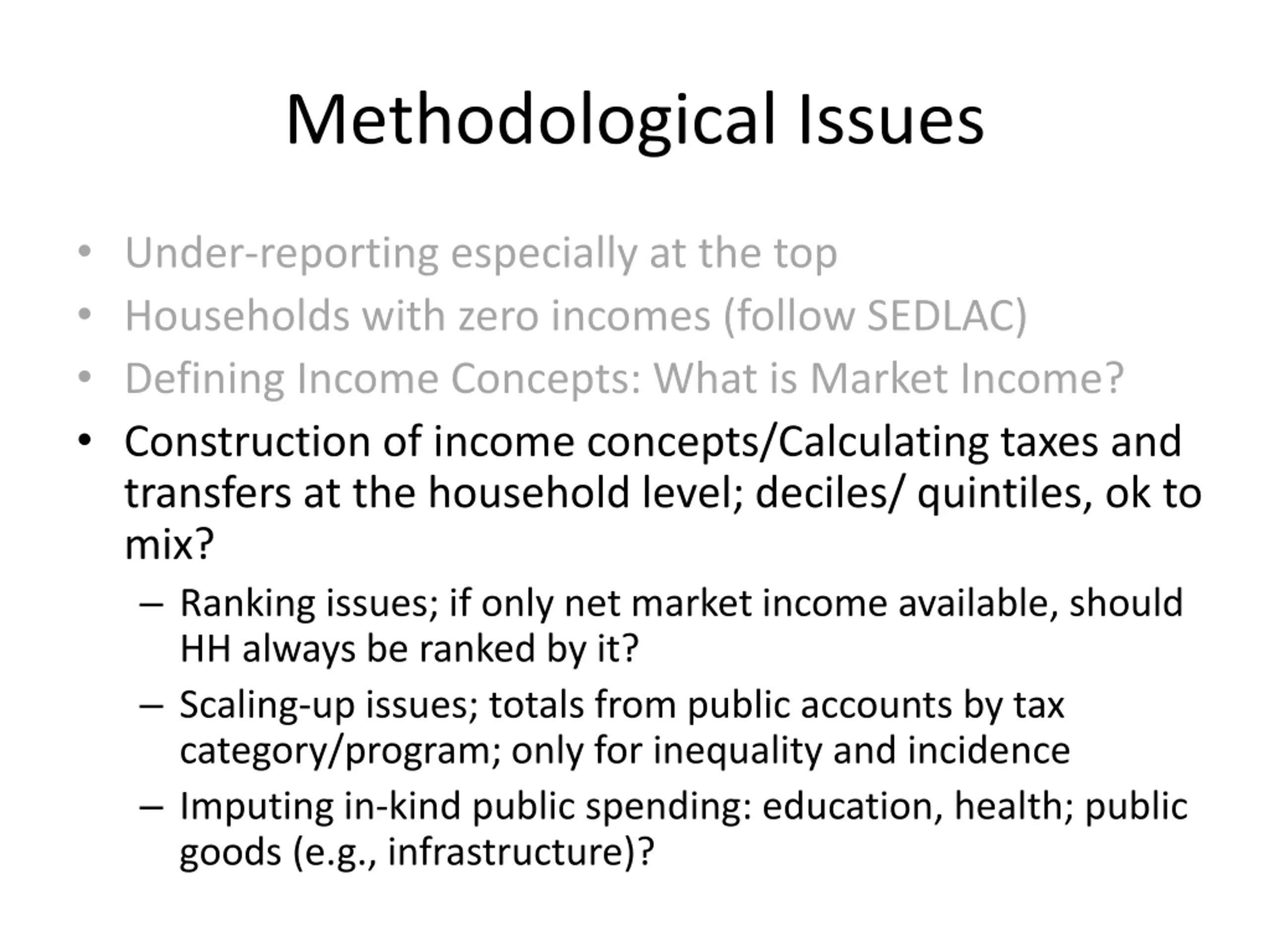 Methodological Issues

• Under-reporting especially at the top
• Households with zero incomes (follow SEDLAC)
• Defining Income Concepts: What is Market Income?
• Construction of income concepts/Calculating taxes and transfers at the household level; deciles/ quintiles, ok to mix?
– Ranking issues; if only net market income available, should HH always be ranked by it?
– Scaling-up issues; totals from public accounts by tax category/program; only for inequality and incidence
– Imputing in-kind public spending: education, health; public goods (e.g., infrastructure)?